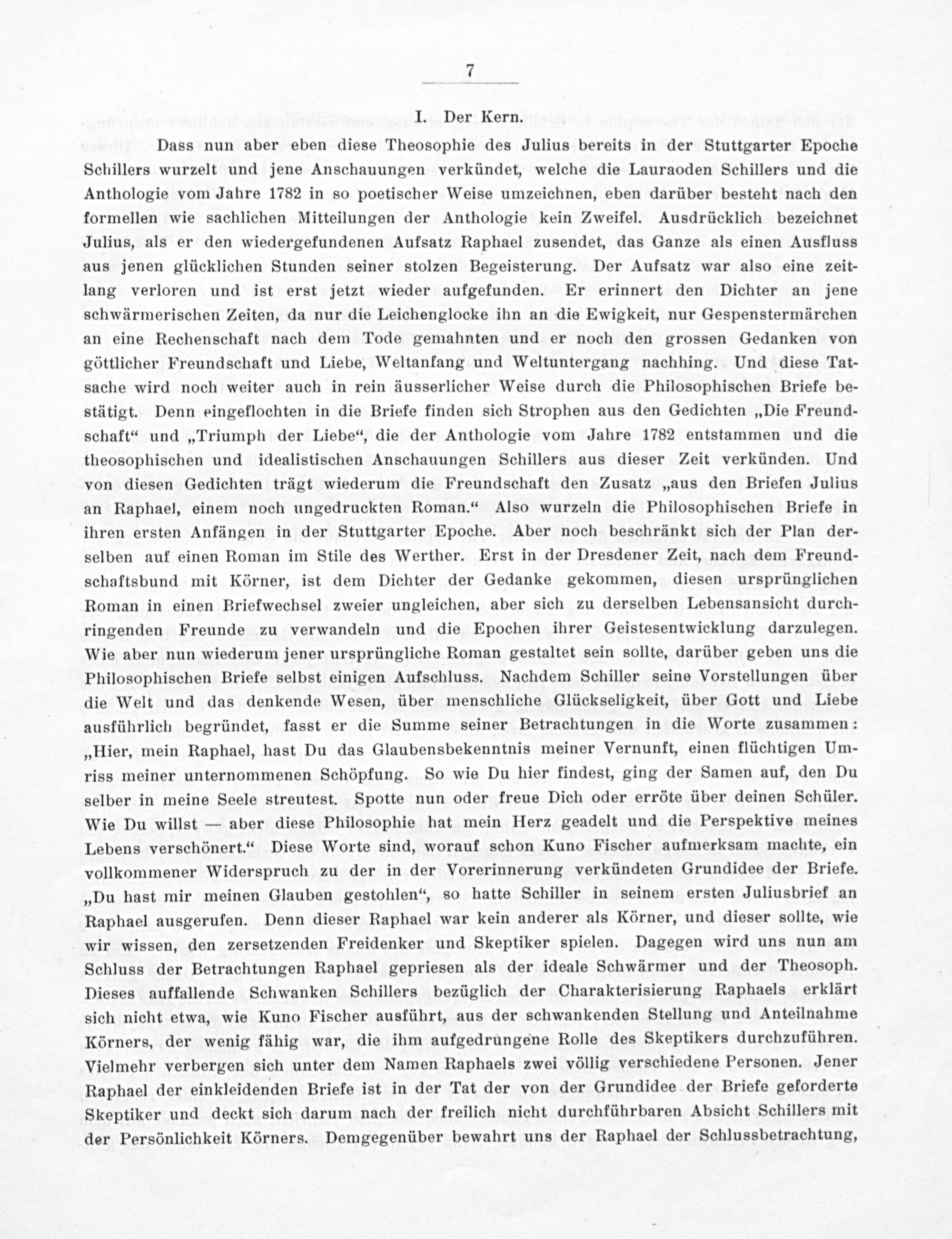 7

I. Der Kern.

Dass nun aber eben diese Theosophie des Julius bereits in der Stuttgarter Epoche Schillers wurzelt und jene Anschauungen verkündet, welche die Lauraoden Schillers und die Anthologie vom Jahre 1782 in so poetischer Weise umzeichnen, eben darüber besteht nach den formellen wie sachlichen Mitteilungen der Anthologie kein Zweifel. Ausdrücklich bezeichnet Julius, als er den wiedergefundenen Aufsatz Raphael zusendet, das Ganze als einen Ausfluss aus jenen glücklichen Stunden seiner stolzen Begeisterung. Der Aufsatz war also eine zeitlang verloren und ist erst jetzt wieder aufgefunden. Er erinnert den Dichter an jene schwärmerischen Zeiten, da nur die Leichenglocke ihn an die Ewigkeit, nur Gespenstermärchen an eine Rechenschaft nach dem Tode gemahnten und er noch den grossen Gedanken von göttlicher Freundschaft und Liebe, Weltanfang und Weltuntergang nachhing. Und diese Tatsache wird noch weiter auch in rein äusserlicher Weise durch die Philosophischen Briefe bestätigt. Denn eingeflochten in die Briefe finden sich Strophen aus den Gedichten „Die Freundschaft“ und „Triumph der Liebe“, die der Anthologie vom Jahre 1782 entstammen und die theosophischen und idealistischen Anschauungen Schillers aus dieser Zeit verkünden. Und von diesen Gedichten trägt wiederum die Freundschaft den Zusatz „aus den Briefen Julius an Raphael, einem noch ungedruckten Roman.“ Also wurzeln die Philosophischen Briefe in ihren ersten Anfängen in der Stuttgarter Epoche. Aber noch beschränkt sich der Plan derselben auf einen Roman im Stile des Werther. Erst in der Dresdener Zeit, nach dem Freundschaftsbund mit Körner, ist dem Dichter der Gedanke gekommen, diesen ursprünglichen Roman in einen Briefwechsel zweier ungleichen, aber sich zu derselben Lebensansicht durchringenden Freunde zu verwandeln und die Epochen ihrer Geistesentwicklung darzulegen. Wie aber nun wiederum jener ursprüngliche Roman gestaltet sein sollte, darüber geben uns die Philosophischen Briefe selbst einigen Aufschluss. Nachdem Schiller seine Vorstellungen über die Welt und das denkende Wesen, über menschliche Glückseligkeit, über Gott und Liebe ausführlich begründet, fasst er die Summe seiner Betrachtungen in die Worte zusammen: „Hier, mein Raphael, hast Du das Glaubensbekenntnis meiner Vernunft, einen flüchtigen Umriss meiner unternommenen Schöpfung. So wie Du hier findest, ging der Samen auf, den Du selber in meine Seele streutest. Spotte nun oder freue Dich oder erröte über deinen Schüler. Wie Du willst — aber diese Philosophie hat mein Herz geadelt und die Perspektive meines Lebens verschönert.“ Diese Worte sind, worauf schon Kuno Fischer aufmerksam machte, ein vollkommener Widerspruch zu der in der Vorerinnerung verkündeten Grundidee der Briefe. „Du hast mir meinen Glauben gestohlen“, so hatte Schiller in seinem ersten Juliusbrief an Raphael ausgerufen. Denn dieser Raphael war kein anderer als Körner, und dieser sollte, wie wir wissen, den zersetzenden Freidenker und Skeptiker spielen. Dagegen wird uns nun am Schluss der Betrachtungen Raphael gepriesen als der ideale Schwärmer und der Theosoph. Dieses auffallende Schwanken Schillers bezüglich der Charakterisierung Raphaels erklärt sich nicht etwa, wie Kuno Fischer ausführt, aus der schwankenden Stellung und Anteilnahme Körners, der wenig fähig war, die ihm aufgedrungene Rolle des Skeptikers durchzuführen. Vielmehr verbergen sich unter dem Namen Raphaels zwei völlig verschiedene Personen. Jener Raphael der einkleidenden Briefe ist in der Tat der von der Grundidee der Briefe geforderte Skeptiker und deckt sich darum nach der freilich nicht durchführbaren Absicht Schillers mit der Persönlichkeit Körners. Demgegenüber bewahrt uns der Raphael der Schlussbetrachtung,